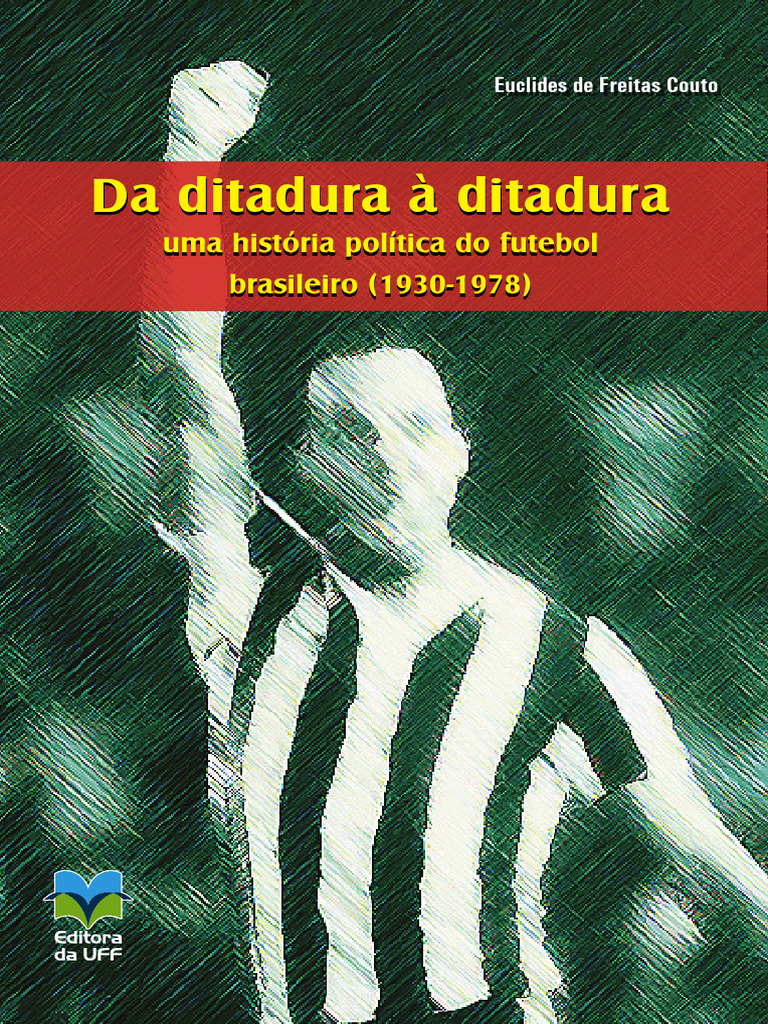 Euclides de Freitas Couto

Da ditadura à ditadura

uma história política do futebol brasileiro (1930-1978)

Editora da UFF